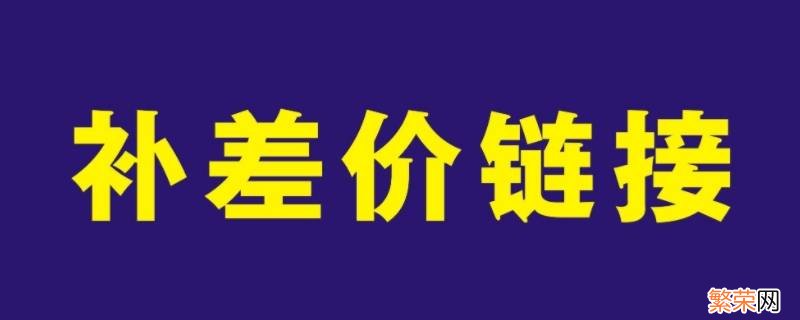 补差价链接

繁荣网